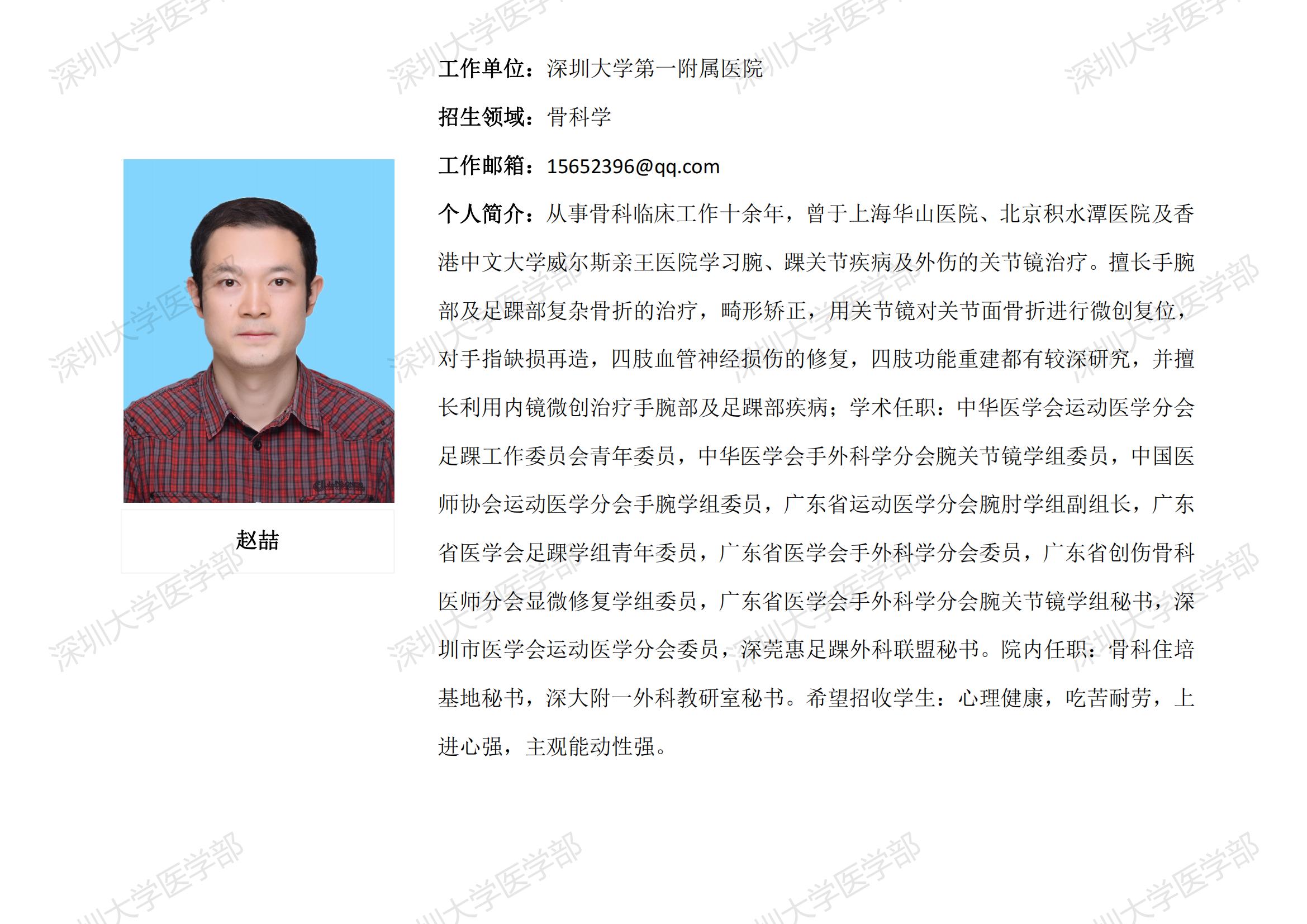 赵喆

工作单位：深圳大学第一附属医院

招生领域：骨科学

工作邮箱：15652396@qq.com

个人简介：从事骨科临床工作十余年，曾于上海华山医院、北京积水潭医院及香港中文大学威尔斯亲王医院学习腕、踝关节疾病及外伤的关节镜治疗。擅长手腕部及足踝部复杂骨折的治疗，畸形矫正，用关节镜对关节面骨折进行微创复位，对手指缺损再造，四肢血管神经损伤的修复，四肢功能重建都有较深研究，并擅长利用内镜微创治疗手腕部及足踝部疾病；学术任职：中华医学会运动医学分会足踝工作委员会青年委员，中华医学会手外科学分会腕关节镜学组委员，中国医师协会运动医学分会手腕学组委员，广东省运动医学分会腕肘学组副组长，广东省医学会足踝学组青年委员，广东省医学会手外科学分会委员，广东省创伤骨科医师分会显微修复学组委员，广东省医学会手外科学分会腕关节镜学组秘书，深圳市医学会运动医学分会委员，深莞惠足踝外科联盟秘书。院内任职：骨科住培基地秘书，深大附一外科教研室秘书。希望招收学生：心理健康，吃苦耐劳，上进心强，主观能动性强。

深圳大学医学部